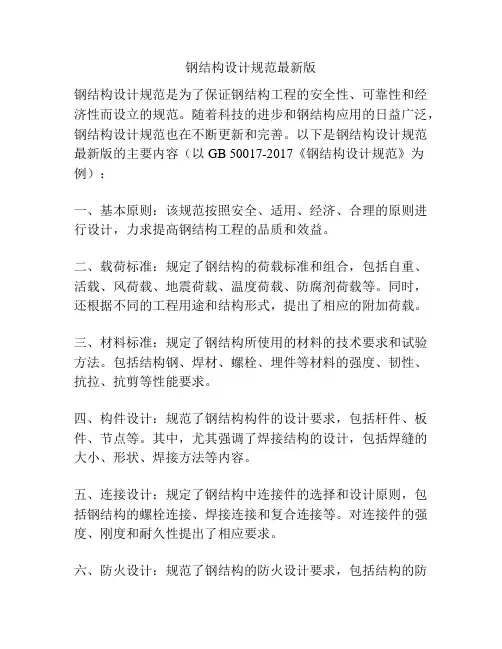 钢结构设计规范最新版

钢结构设计规范是为了保证钢结构工程的安全性、可靠性和经济性而设立的规范。随着科技的进步和钢结构应用的日益广泛，钢结构设计规范也在不断更新和完善。以下是钢结构设计规范最新版的主要内容（以 GB 50017-2017《钢结构设计规范》为例）：

一、基本原则：该规范按照安全、适用、经济、合理的原则进行设计，力求提高钢结构工程的品质和效益。

二、载荷标准：规定了钢结构的荷载标准和组合，包括自重、活载、风荷载、地震荷载、温度荷载、防腐剂荷载等。同时，还根据不同的工程用途和结构形式，提出了相应的附加荷载。

三、材料标准：规定了钢结构所使用的材料的技术要求和试验方法。包括结构钢、焊材、螺栓、埋件等材料的强度、韧性、抗拉、抗剪等性能要求。

四、构件设计：规范了钢结构构件的设计要求，包括杆件、板件、节点等。其中，尤其强调了焊接结构的设计，包括焊缝的大小、形状、焊接方法等内容。

五、连接设计：规定了钢结构中连接件的选择和设计原则，包括钢结构的螺栓连接、焊接连接和复合连接等。对连接件的强度、刚度和耐久性提出了相应要求。

六、防火设计：规范了钢结构的防火设计要求，包括结构的防